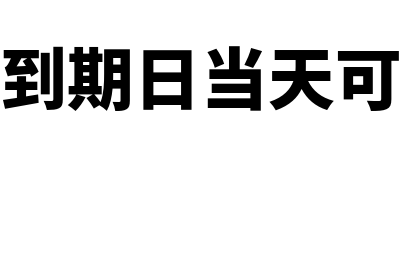 到期日当天可